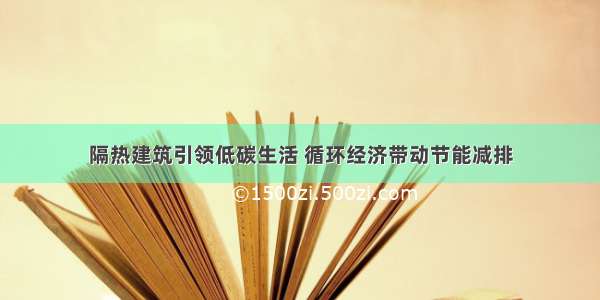 隔热建筑引领低碳生活 循环经济带动节能减排

©1500zi.500zi.com